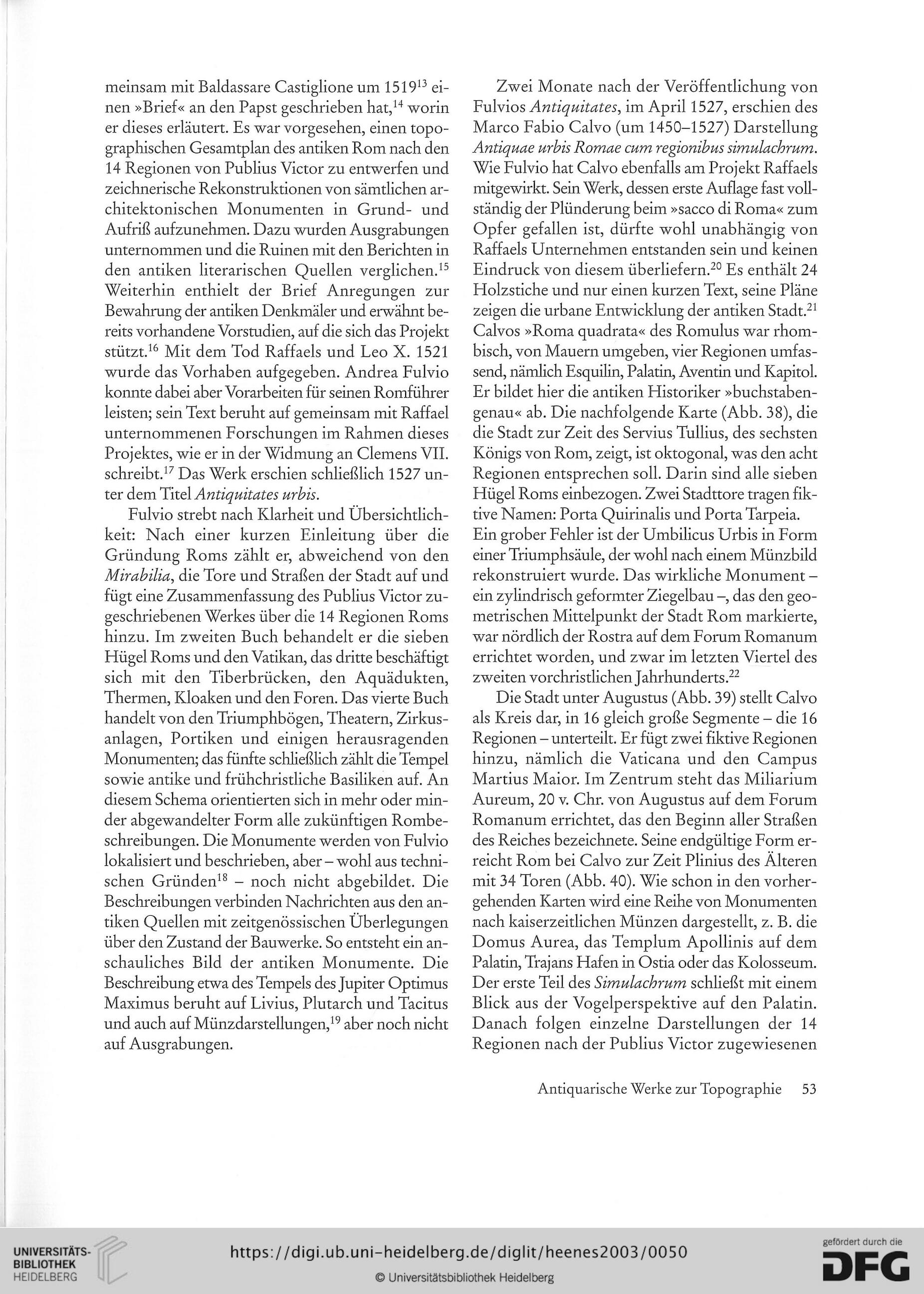 meinsam mit Baldassare Castiglione um 1519$^{13}$ einen »Brief« an den Papst geschrieben hat,$^{14}$ worin er dieses erläutert. Es war vorgesehen, einen topographischen Gesamtplan des antiken Rom nach den 14 Regionen von Publius Victor zu entwerfen und zeichnerische Rekonstruktionen von sämtlichen architektonischen Monumenten in Grund- und Aufriß aufzunehmen. Dazu wurden Ausgrabungen unternommen und die Ruinen mit den Berichten in den antiken literarischen Quellen verglichen.$^{15}$ Weiterhin enthielt der Brief Anregungen zur Bewahrung der antiken Denkmäler und erwähnt bereits vorhandene Vorstudien, auf die sich das Projekt stützt.$^{16}$ Mit dem Tod Raffaels und Leo X. 1521 wurde das Vorhaben aufgegeben. Andrea Fulvio konnte dabei aber Vorarbeiten für seinen Romführer leisten; sein Text beruht auf gemeinsam mit Raffael unternommenen Forschungen im Rahmen dieses Projektes, wie er in der Widmung an Clemens VII. schreibt.$^{17}$ Das Werk erschien schließlich 1527 unter dem Titel Antiquitates urbis.

Fulvio strebt nach Klarheit und Übersichtlichkeit: Nach einer kurzen Einleitung über die Gründung Roms zählt er, abweichend von den Mirabilia, die Tore und Straßen der Stadt auf und fügt eine Zusammenfassung des Publius Victor zugeschriebenen Werkes über die 14 Regionen Roms hinzu. Im zweiten Buch behandelt er die sieben Hügel Roms und den Vatikan, das dritte beschäftigt sich mit den Tiberbrücken, den Aquädukten, Thermen, Kloaken und den Foren. Das vierte Buch handelt von den Triumphbögen, Theatern, Zirkusanlagen, Portiken und einigen herausragenden Monumenten; das fünfte schließlich zählt die Tempel sowie antike und frühchristliche Basiliken auf. An diesem Schema orientierten sich in mehr oder minder abgewandelter Form alle zukünftigen Rombeschreibungen. Die Monumente werden von Fulvio lokalisiert und beschrieben, aber – wohl aus technischen Gründen$^{18}$ – noch nicht abgebildet. Die Beschreibungen verbinden Nachrichten aus den antiken Quellen mit zeitgenössischen Überlegungen über den Zustand der Bauwerke. So entsteht ein anschauliches Bild der antiken Monumente. Die Beschreibung etwa des Tempels des Jupiter Optimus Maximus beruht auf Livius, Plutarch und Tacitus und auch auf Münzdarstellungen,$^{19}$ aber noch nicht auf Ausgrabungen.

Zwei Monate nach der Veröffentlichung von Fulvios Antiquitates, im April 1527, erschien des Marco Fabio Calvo (um 1450–1527) Darstellung Antiquae urbis Romae cum regionibus simulachrum. Wie Fulvio hat Calvo ebenfalls am Projekt Raffaels mitgewirkt. Sein Werk, dessen erste Auflage fast vollständig der Plünderung beim »sacco di Roma« zum Opfer gefallen ist, dürfte wohl unabhängig von Raffaels Unternehmen entstanden sein und keinen Eindruck von diesem überliefern.$^{20}$ Es enthält 24 Holzstiche und nur einen kurzen Text, seine Pläne zeigen die urbane Entwicklung der antiken Stadt.$^{21}$ Calvos »Roma quadrata« des Romulus war rhombisch, von Mauern umgeben, vier Regionen umfassend, nämlich Esquilin, Palatin, Aventin und Kapitol. Er bildet hier die antiken Historiker »buchstabengenau« ab. Die nachfolgende Karte (Abb. 38), die die Stadt zur Zeit des Servius Tullius, des sechsten Königs von Rom, zeigt, ist oktogonal, was den acht Regionen entsprechen soll. Darin sind alle sieben Hügel Roms einbezogen. Zwei Stadttore tragen fiktive Namen: Porta Quirinalis und Porta Tarpeia. Ein grober Fehler ist der Umbilicus Urbis in Form einer Triumphsäule, der wohl nach einem Münzbild rekonstruiert wurde. Das wirkliche Monument – ein zylindrisch geformter Ziegelbau –, das den geometrischen Mittelpunkt der Stadt Rom markierte, war nördlich der Rostra auf dem Forum Romanum errichtet worden, und zwar im letzten Viertel des zweiten vorchristlichen Jahrhunderts.$^{22}$

Die Stadt unter Augustus (Abb. 39) stellt Calvo als Kreis dar, in 16 gleich große Segmente – die 16 Regionen – unterteilt. Er fügt zwei fiktive Regionen hinzu, nämlich die Vaticana und den Campus Martius Maior. Im Zentrum steht das Miliarium Aureum, 20 v. Chr. von Augustus auf dem Forum Romanum errichtet, das den Beginn aller Straßen des Reiches bezeichnete. Seine endgültige Form erreicht Rom bei Calvo zur Zeit Plinius des Älteren mit 34 Toren (Abb. 40). Wie schon in den vorhergehenden Karten wird eine Reihe von Monumenten nach kaiserzeitlichen Münzen dargestellt, z. B. die Domus Aurea, das Templum Apollinis auf dem Palatin, Trajans Hafen in Ostia oder das Kolosseum. Der erste Teil des Simulachrum schließt mit einem Blick aus der Vogelperspektive auf den Palatin. Danach folgen einzelne Darstellungen der 14 Regionen nach der Publius Victor zugewiesenen

Antiquarische Werke zur Topographie 53

UNIVERSITÄTS-BIBLIOTHEK HEIDELBERG
https://digi.ub.uni-heidelberg.de/diglit/heenes2003/0050
© Universitätsbibliothek Heidelberg
gefördert durch die DFG